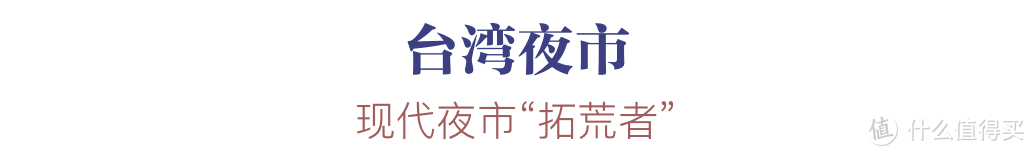 台湾夜市

现代夜市“拓荒者”

值 什么值得买